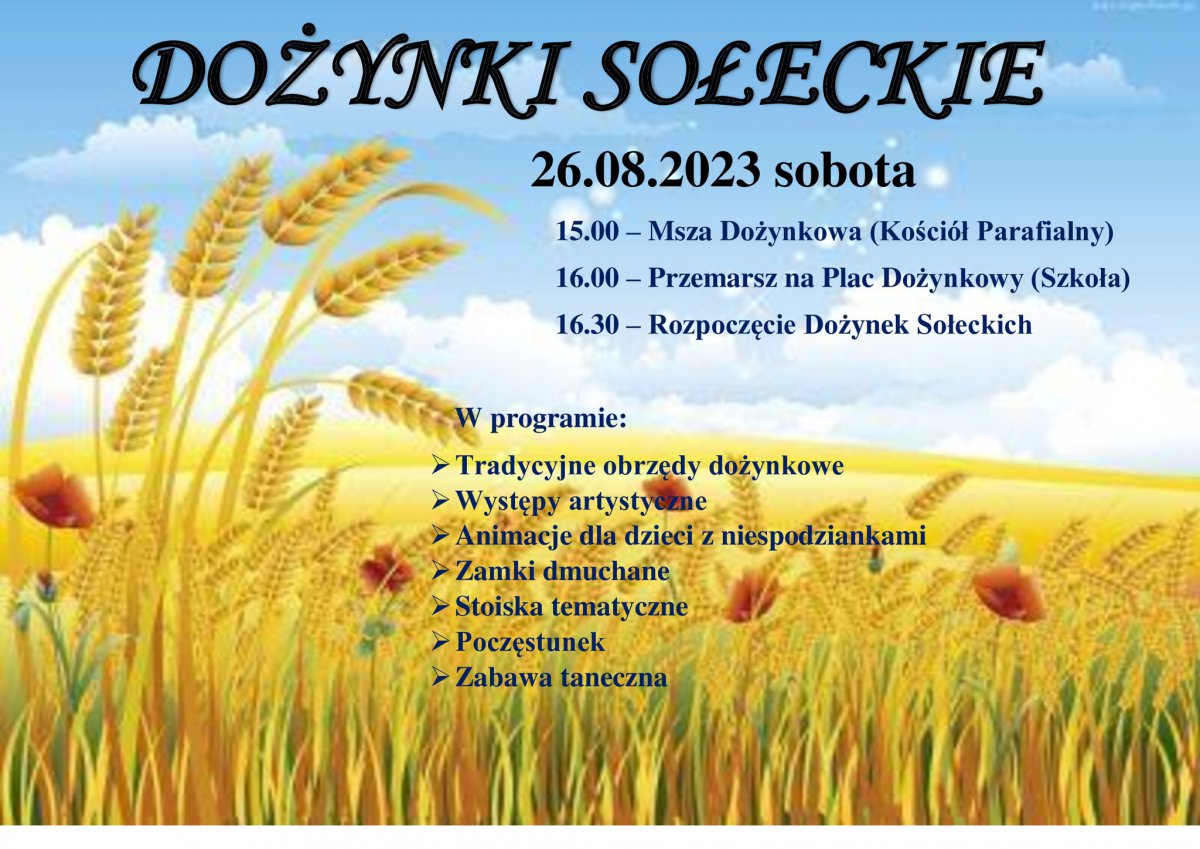 DOŻYNKI SOŁECKIE

26.08.2023 sobota

15.00 – Msza Dożynkowa (Kościół Parafialny)

16.00 – Przemarsz na Plac Dożynkowy (Szkoła)

16.30 – Rozpoczęcie Dożynek Sołeckich

W programie:

➢ Tradycyjne obrzędy dożynkowe
➢ Występy artystyczne
➢ Animacje dla dzieci z niespodziankami
➢ Zamki dmuchane
➢ Stoiska tematyczne
➢ Poczęstunek
➢ Zabawa taneczna